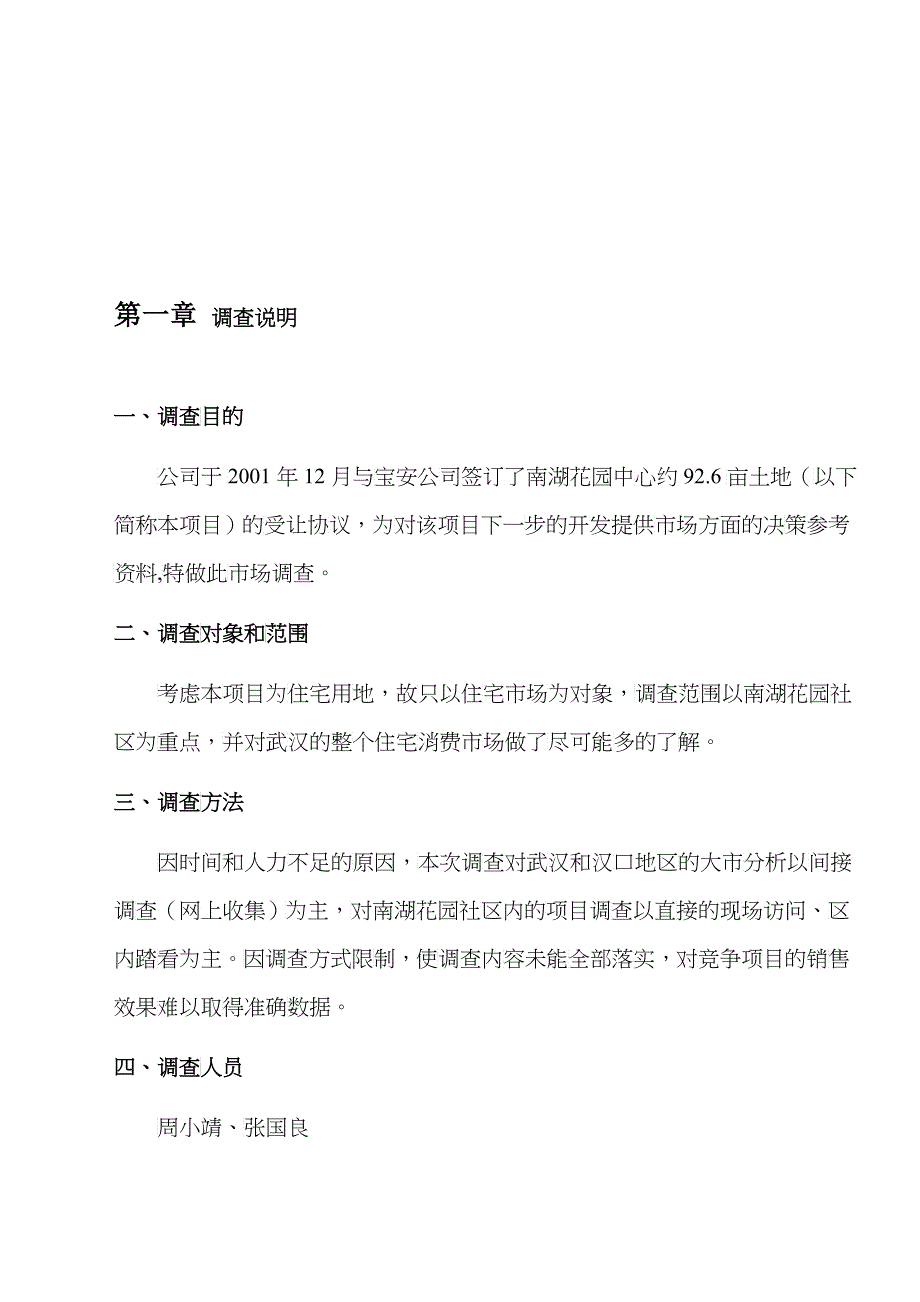 第一章 调查说明

一、调查目的

公司于 2001 年 12 月与宝安公司签订了南湖花园中心约 92.6 亩土地（以下简称本项目）的受让协议，为对该项目下一步的开发提供市场方面的决策参考资料,特做此市场调查。

二、调查对象和范围

考虑本项目为住宅用地，故只以住宅市场为对象，调查范围以南湖花园社区为重点，并对武汉的整个住宅消费市场做了尽可能多的了解。

三、调查方法

因时间和人力不足的原因，本次调查对武汉和汉口地区的大市分析以间接调查（网上收集）为主，对南湖花园社区内的项目调查以直接的现场访问、区内踏看为主。因调查方式限制，使调查内容未能全部落实，对竞争项目的销售效果难以取得准确数据。

四、调查人员

周小靖、张国良